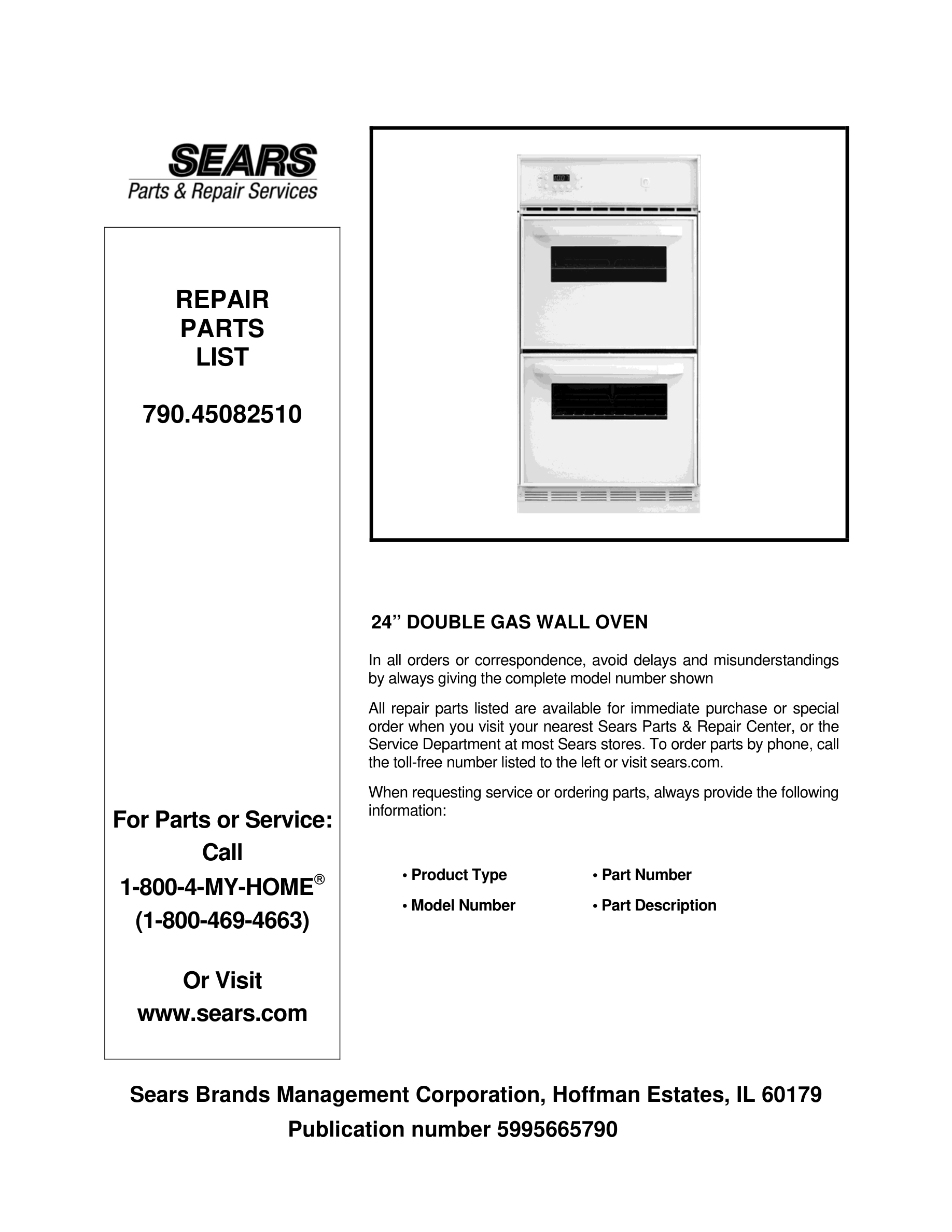 SEARS
Parts & Repair Services

REPAIR
PARTS
LIST

790.45082510

For Parts or Service:
Call
1-800-4-MY-HOME®
(1-800-469-4663)

Or Visit
www.sears.com

24” DOUBLE GAS WALL OVEN

In all orders or correspondence, avoid delays and misunderstandings by always giving the complete model number shown

All repair parts listed are available for immediate purchase or special order when you visit your nearest Sears Parts & Repair Center, or the Service Department at most Sears stores. To order parts by phone, call the toll-free number listed to the left or visit sears.com.

When requesting service or ordering parts, always provide the following information:

• Product Type
• Model Number
• Part Number
• Part Description

Sears Brands Management Corporation, Hoffman Estates, IL 60179
Publication number 5995665790